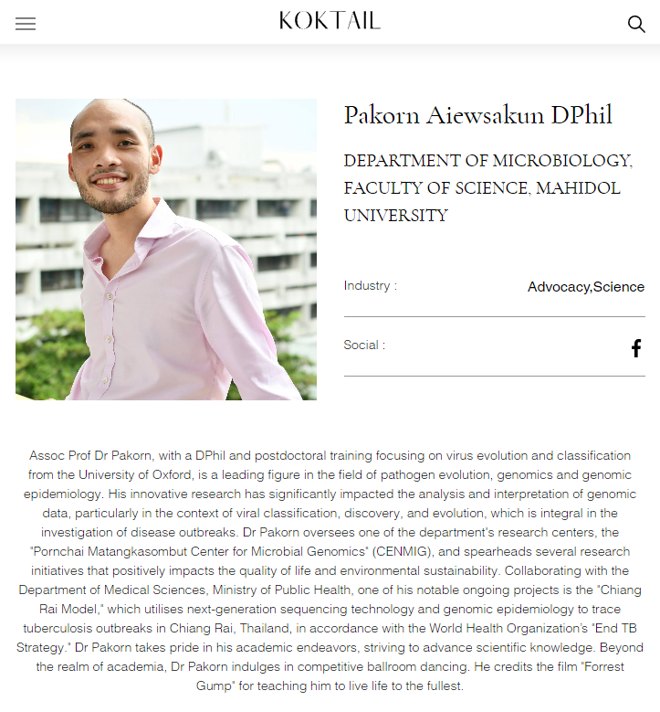 KOKTAIL

Pakorn Aiewsakun DPhil

DEPARTMENT OF MICROBIOLOGY, FACULTY OF SCIENCE, MAHIDOL UNIVERSITY

Industry : Advocacy,Science

Social :

Assoc Prof Dr Pakorn, with a DPhil and postdoctoral training focusing on virus evolution and classification from the University of Oxford, is a leading figure in the field of pathogen evolution, genomics and genomic epidemiology. His innovative research has significantly impacted the analysis and interpretation of genomic data, particularly in the context of viral classification, discovery, and evolution, which is integral in the investigation of disease outbreaks. Dr Pakorn oversees one of the department's research centers, the "Pornchai Matangkasombut Center for Microbial Genomics" (CENMIG), and spearheads several research initiatives that positively impacts the quality of life and environmental sustainability. Collaborating with the Department of Medical Sciences, Ministry of Public Health, one of his notable ongoing projects is the "Chiang Rai Model," which utilises next-generation sequencing technology and genomic epidemiology to trace tuberculosis outbreaks in Chiang Rai, Thailand, in accordance with the World Health Organization's "End TB Strategy." Dr Pakorn takes pride in his academic endeavors, striving to advance scientific knowledge. Beyond the realm of academia, Dr Pakorn indulges in competitive ballroom dancing. He credits the film "Forrest Gump" for teaching him to live life to the fullest.